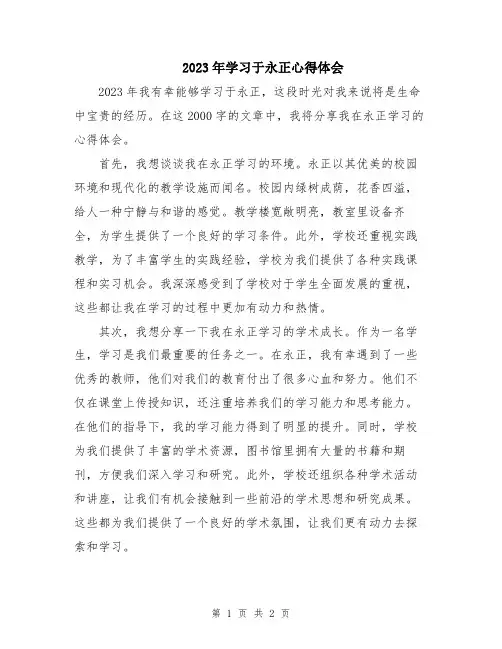 2023年学习于永正心得体会

2023年我有幸能够学习于永正，这段时光对我来说将是生命中宝贵的经历。在这2000字的文章中，我将分享我在永正学习的心得体会。

首先，我想谈谈我在永正学习的环境。永正以其优美的校园环境和现代化的教学设施而闻名。校园内绿树成荫，花香四溢，给人一种宁静与和谐的感觉。教学楼宽敞明亮，教室里设备齐全，为学生提供了一个良好的学习条件。此外，学校还重视实践教学，为了丰富学生的实践经验，学校为我们提供了各种实践课程和实习机会。我深深感受到了学校对于学生全面发展的重视，这些都让我在学习的过程中更加有动力和热情。

其次，我想分享一下我在永正学习的学术成长。作为一名学生，学习是我们最重要的任务之一。在永正，我有幸遇到了一些优秀的教师，他们对我们的教育付出了很多心血和努力。他们不仅在课堂上传授知识，还注重培养我们的学习能力和思考能力。在他们的指导下，我的学习能力得到了明显的提升。同时，学校为我们提供了丰富的学术资源，图书馆里拥有大量的书籍和期刊，方便我们深入学习和研究。此外，学校还组织各种学术活动和讲座，让我们有机会接触到一些前沿的学术思想和研究成果。这些都为我们提供了一个良好的学术氛围，让我们更有动力去探索和学习。

第 1 页 共 2 页